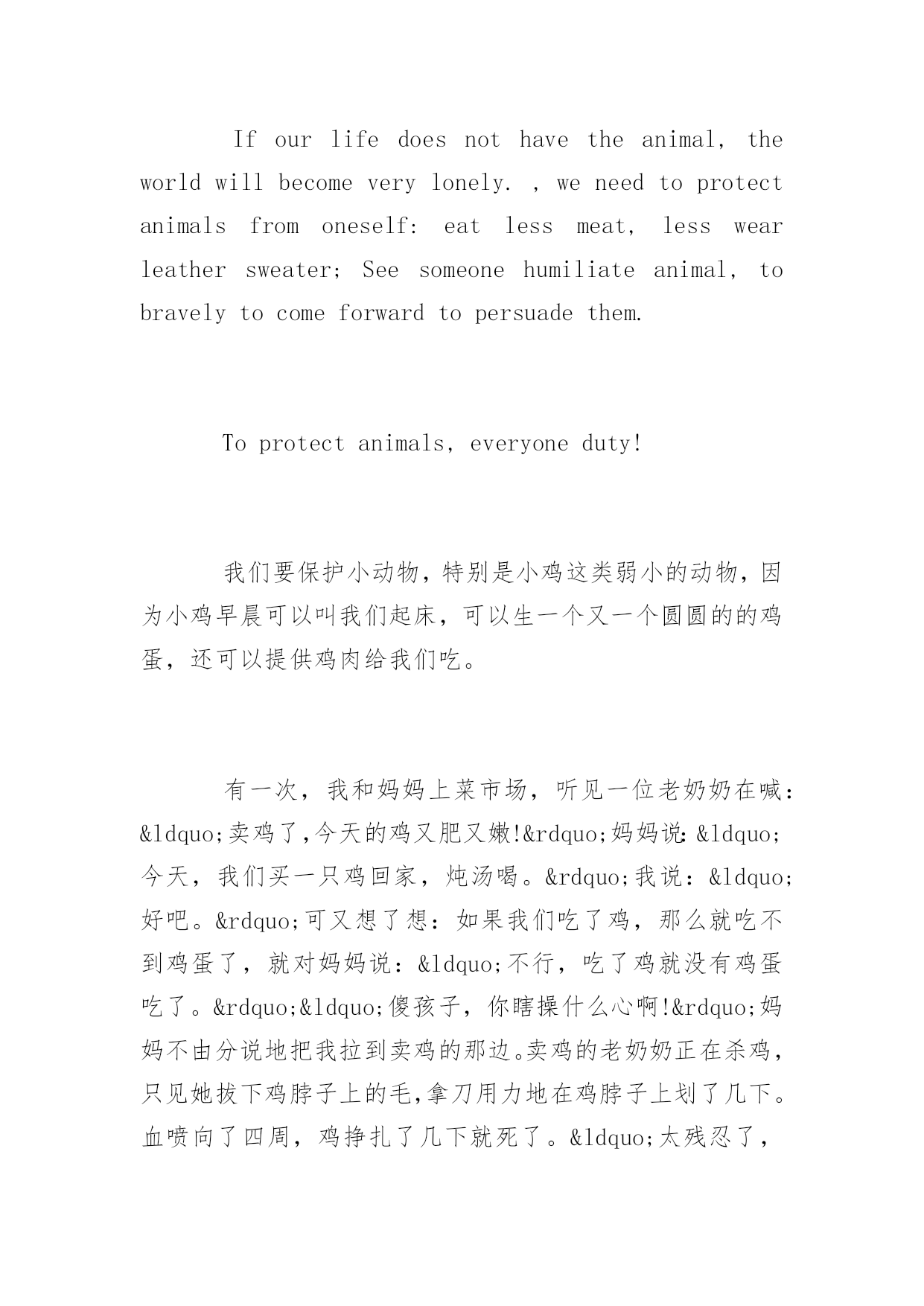 If our life does not have the animal, the world will become very lonely. , we need to protect animals from oneself: eat less meat, less wear leather sweater; See someone humiliate animal, to bravely to come forward to persuade them.

To protect animals, everyone duty!

我们要保护小动物，特别是小鸡这类弱小的动物，因为小鸡早晨可以叫我们起床，可以生一个又一个圆圆的的鸡蛋，还可以提供鸡肉给我们吃。

有一次，我和妈妈上菜市场，听见一位老奶奶在喊：&ldquo;卖鸡了,今天的鸡又肥又嫩!&rdquo;妈妈说:&ldquo;今天，我们买一只鸡回家，炖汤喝。&rdquo;我说：&ldquo;好吧。&rdquo;可又想了想：如果我们吃了鸡，那么就吃不到鸡蛋了，就对妈妈说：&ldquo;不行，吃了鸡就没有鸡蛋吃了。&rdquo;&ldquo;傻孩子，你瞎操什么心啊!&rdquo;妈妈不由分说地把我拉到卖鸡的那边。卖鸡的老奶奶正在杀鸡，只见她拔下鸡脖子上的毛,拿刀用力地在鸡脖子上划了几下。血喷向了四周，鸡挣扎了几下就死了。&ldquo;太残忍了，